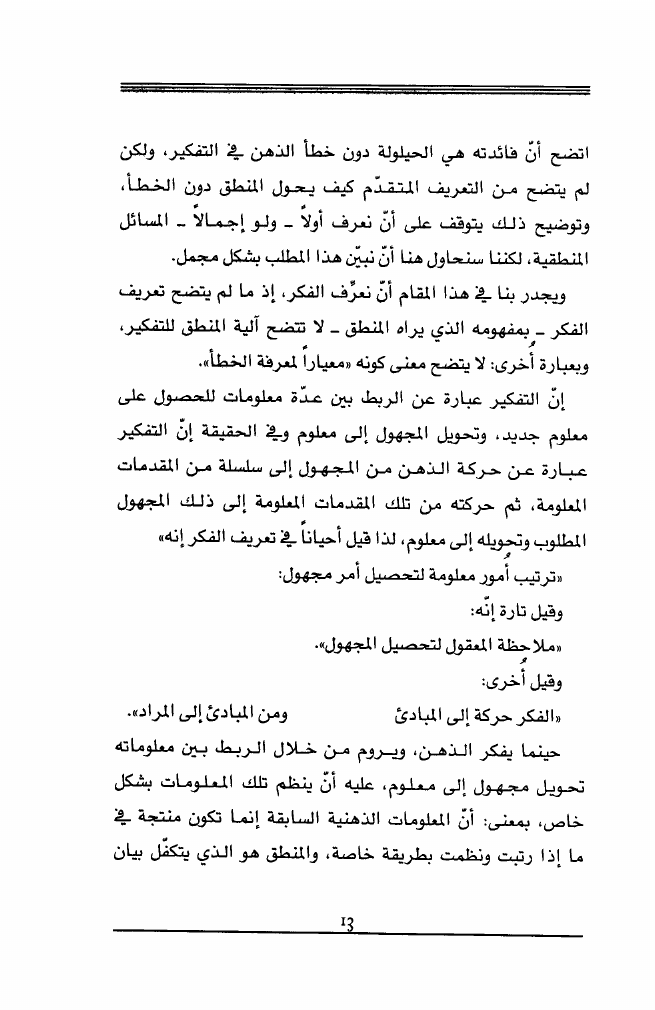 اتضح أنّ فائدته هي الحيلولة دون خطأ الذهن في التفكير، ولكن لم يتضح من التعريف المتقدّم كيف يحول المنطق دون الخطأ، وتوضيح ذلك يتوقف على أنّ نعرف أولاً ـ ولو إجمالاً ـ المسائل المنطقية، لكننا سنحاول هنا أنّ نبيّن هذا المطلب بشكل مجمل.

ويجدر بنا في هذا المقام أنّ نعرِّف الفكر، إذ ما لم يتضح تعريف الفكر ـ بمفهومه الذي يراه المنطق ـ لا تتضح آلية المنطق للتفكير، وبعبارة أُخرى: لا يتضح معنى كونه «معياراً لمعرفة الخطأ».

إنّ التفكير عبارة عن الربط بين عدّة معلومات للحصول على معلوم جديد، وتحويل المجهول إلى معلوم وفي الحقيقة إنّ التفكير عبارة عن حركة الذهن من المجهول إلى سلسلة من المقدمات المعلومة، ثم حركته من تلك المقدمات المعلومة إلى ذلك المجهول المطلوب وتحويله إلى معلوم، لذا قيل أحياناً في تعريف الفكر إنه»

«ترتيب أُمور معلومة لتحصيل أمر مجهول:

وقيل تارة إنّه:

«ملاحظة المعقول لتحصيل المجهول».

وقيل أُخرى:

«الفكر حركة إلى المبادئ ومن المبادئ إلى المراد».

حينما يفكر الذهن، ويروم من خلال الربط بين معلوماته تحويل مجهول إلى معلوم، عليه أنّ ينظم تلك المعلومات بشكل خاص، بمعنى: أنّ المعلومات الذهنية السابقة إنما تكون منتجة في ما إذا رتبت ونظمت بطريقة خاصة، والمنطق هو الذي يتكفّل بيان

13